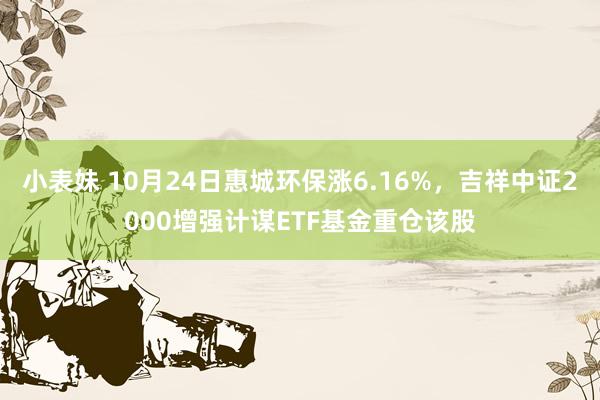 小表妹 10月24日惠城环保涨6.16%，吉祥中证2000增强计谋ETF基金重仓该股